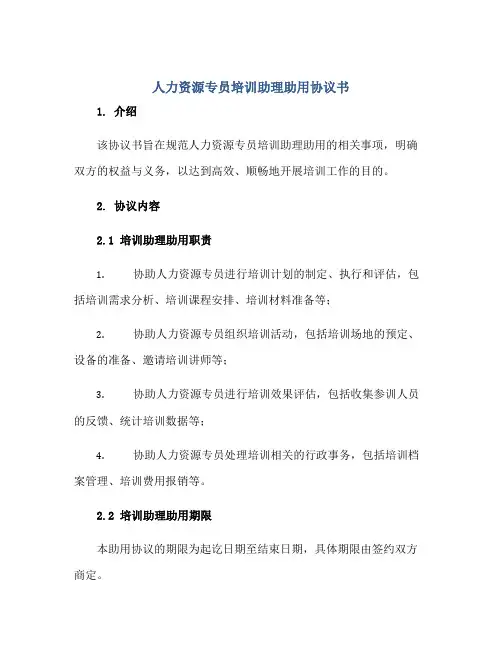 人力资源专员培训助理助用协议书

1. 介绍

该协议书旨在规范人力资源专员培训助理助用的相关事项，明确双方的权益与义务，以达到高效、顺畅地开展培训工作的目的。

2. 协议内容

2.1 培训助理助用职责

1. 协助人力资源专员进行培训计划的制定、执行和评估，包括培训需求分析、培训课程安排、培训材料准备等；

2. 协助人力资源专员组织培训活动，包括培训场地的预定、设备的准备、邀请培训讲师等；

3. 协助人力资源专员进行培训效果评估，包括收集参训人员的反馈、统计培训数据等；

4. 协助人力资源专员处理培训相关的行政事务，包括培训档案管理、培训费用报销等。

2.2 培训助理助用期限

本助用协议的期限为起讫日期至结束日期，具体期限由签约双方商定。